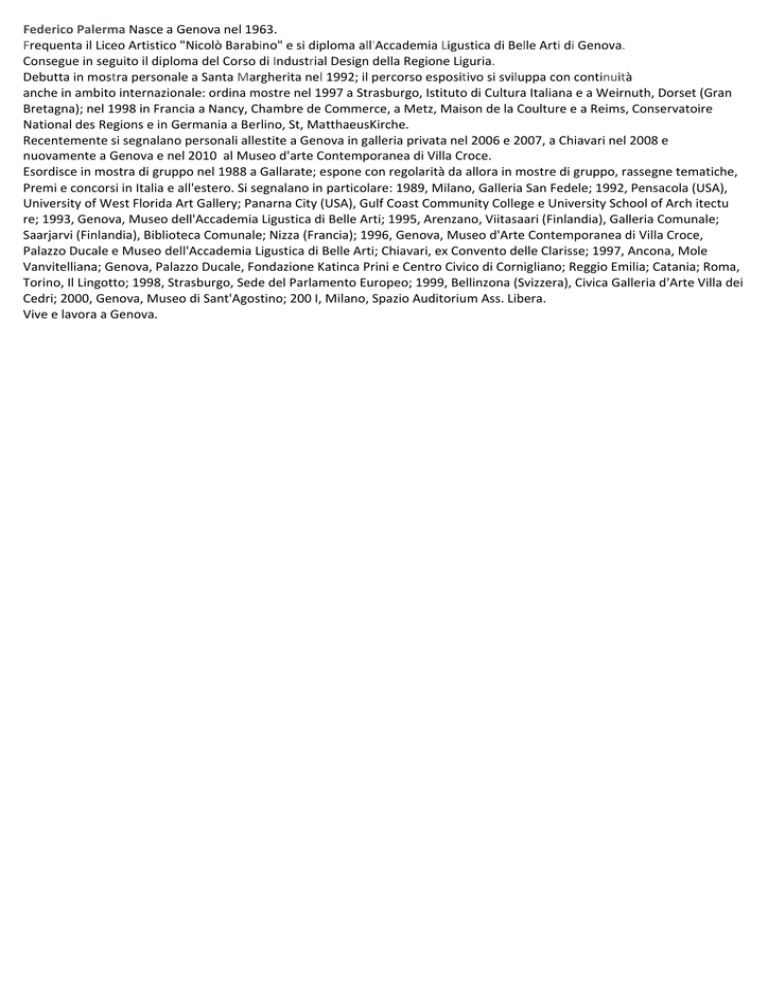 Federico Palerma Nasce a Genova nel 1963.
Frequenta il Liceo Artistico "Nicolò Barabino" e si diploma all'Accademia Ligustica di Belle Arti di Genova.
Consegue in seguito il diploma del Corso di Industrial Design della Regione Liguria.
Debutta in mostra personale a Santa Margherita nel 1992; il percorso espositivo si sviluppa con continuità anche in ambito internazionale: ordina mostre nel 1997 a Strasburgo, Istituto di Cultura Italiana e a Weirnuth, Dorset (Gran Bretagna); nel 1998 in Francia a Nancy, Chambre de Commerce, a Metz, Maison de la Coulture e a Reims, Conservatoire National des Regions e in Germania a Berlino, St, MatthaeusKirche.
Recentemente si segnalano personali allestite a Genova in galleria privata nel 2006 e 2007, a Chiavari nel 2008 e nuovamente a Genova e nel 2010 al Museo d'arte Contemporanea di Villa Croce.
Esordisce in mostra di gruppo nel 1988 a Gallarate; espone con regolarità da allora in mostre di gruppo, rassegne tematiche, Premi e concorsi in Italia e all'estero. Si segnalano in particolare: 1989, Milano, Galleria San Fedele; 1992, Pensacola (USA), University of West Florida Art Gallery; Panarna City (USA), Gulf Coast Community College e University School of Arch itectu re; 1993, Genova, Museo dell'Accademia Ligustica di Belle Arti; 1995, Arenzano, Viitasaari (Finlandia), Galleria Comunale; Saarjarvi (Finlandia), Biblioteca Comunale; Nizza (Francia); 1996, Genova, Museo d'Arte Contemporanea di Villa Croce, Palazzo Ducale e Museo dell'Accademia Ligustica di Belle Arti; Chiavari, ex Convento delle Clarisse; 1997, Ancona, Mole Vanvitelliana; Genova, Palazzo Ducale, Fondazione Katinca Prini e Centro Civico di Cornigliano; Reggio Emilia; Catania; Roma, Torino, Il Lingotto; 1998, Strasburgo, Sede del Parlamento Europeo; 1999, Bellinzona (Svizzera), Civica Galleria d'Arte Villa dei Cedri; 2000, Genova, Museo di Sant'Agostino; 200 I, Milano, Spazio Auditorium Ass. Libera.
Vive e lavora a Genova.